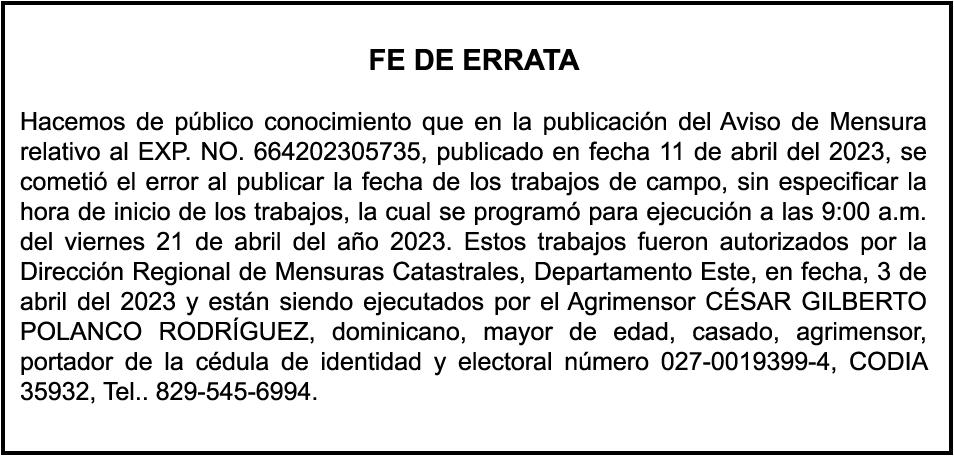 FE DE ERRATA

Hacemos de público conocimiento que en la publicación del Aviso de Mensura relativo al EXP. NO. 664202305735, publicado en fecha 11 de abril del 2023, se cometió el error al publicar la fecha de los trabajos de campo, sin especificar la hora de inicio de los trabajos, la cual se programó para ejecución a las 9:00 a.m. del viernes 21 de abril del año 2023. Estos trabajos fueron autorizados por la Dirección Regional de Mensuras Catastrales, Departamento Este, en fecha, 3 de abril del 2023 y están siendo ejecutados por el Agrimensor CÉSAR GILBERTO POLANCO RODRÍGUEZ, dominicano, mayor de edad, casado, agrimensor, portador de la cédula de identidad y electoral número 027-0019399-4, CODIA 35932, Tel.. 829-545-6994.